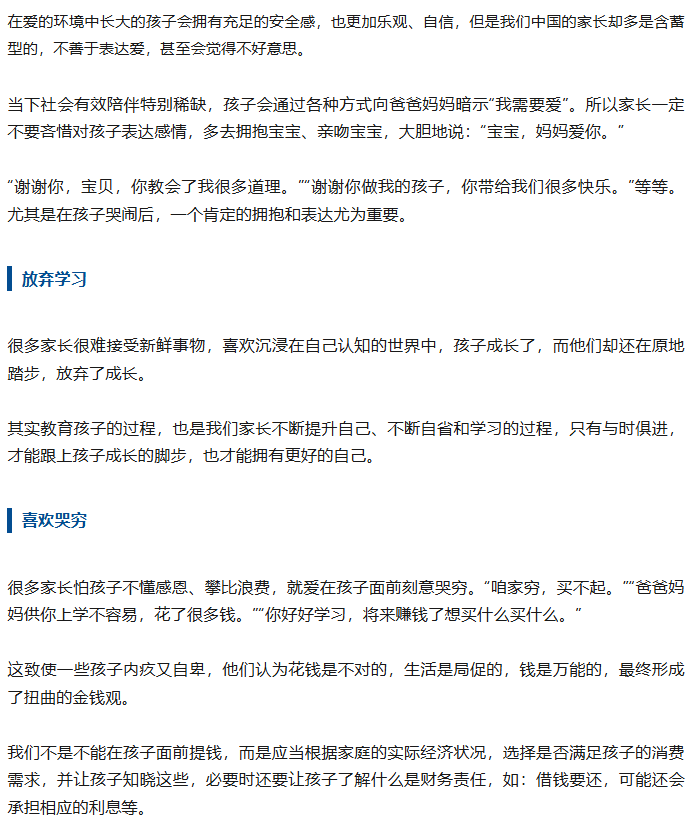 在爱的环境中长大的孩子会拥有充足的安全感，也更加乐观、自信，但是我们中国的家长却多是含蓄型的，不善于表达爱，甚至会觉得不好意思。

当下社会有效陪伴特别稀缺，孩子会通过各种方式向爸爸妈妈暗示“我需要爱”。所以家长一定不要吝惜对孩子表达感情，多去拥抱宝宝、亲吻宝宝，大胆地说：“宝宝，妈妈爱你。”

“谢谢你，宝贝，你教会了我很多道理。”“谢谢你做我的孩子，你带给我们很多快乐。”等等。尤其是在孩子哭闹后，一个肯定的拥抱和表达尤为重要。

放弃学习

很多家长很难接受新鲜事物，喜欢沉浸在自己认知的世界中，孩子成长了，而他们却还在原地踏步，放弃了成长。

其实教育孩子的过程，也是我们家长不断提升自己、不断自省和学习的过程，只有与时俱进，才能跟上孩子成长的脚步，也才能拥有更好的自己。

喜欢哭穷

很多家长怕孩子不懂感恩、攀比浪费，就爱在孩子面前刻意哭穷。“咱家穷，买不起。”“爸爸妈妈供你上学不容易，花了很多钱。”“你好好学习，将来赚钱了想买什么买什么。”

这致使一些孩子内疚又自卑，他们认为花钱是不对的，生活是局促的，钱是万能的，最终形成了扭曲的金钱观。

我们不是不能在孩子面前提钱，而是应当根据家庭的实际经济状况，选择是否满足孩子的消费需求，并让孩子知晓这些，必要时还要让孩子了解什么是财务责任，如：借钱要还，可能还会承担相应的利息等。